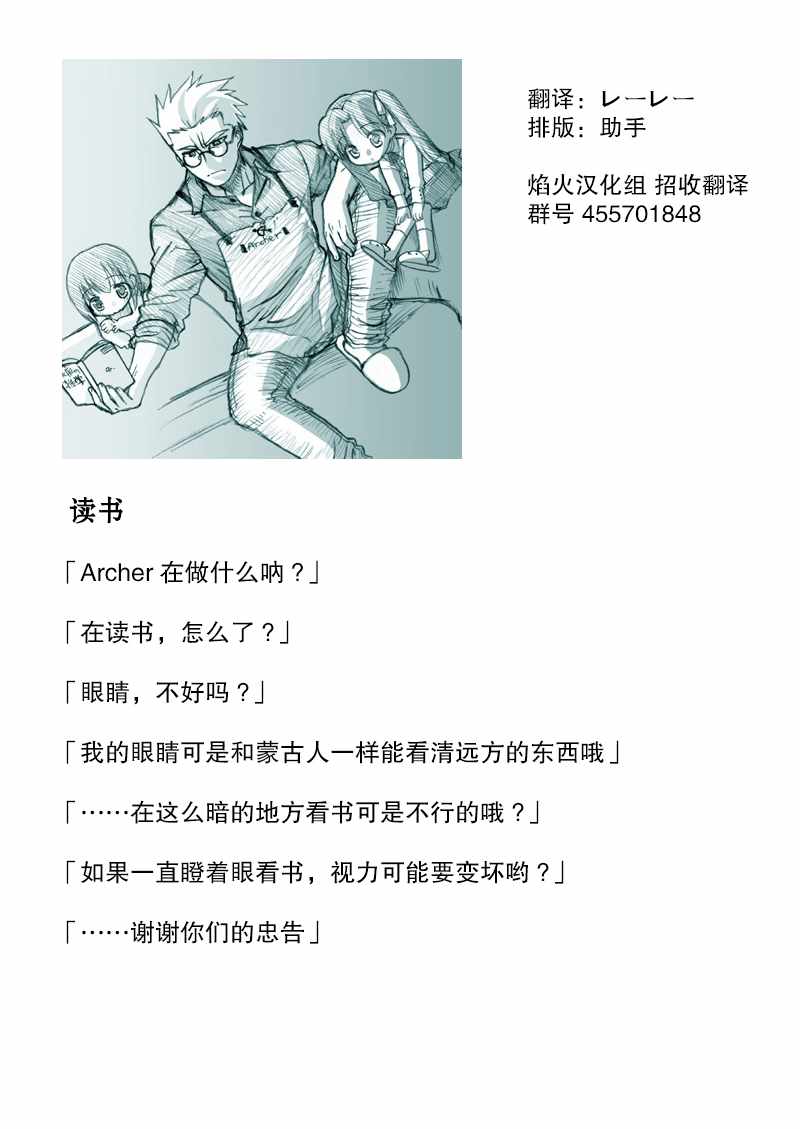 Archer

翻译：レーレー
排版：助手

焰火汉化组 招收翻译
群号 455701848

读书

「Archer 在做什么呐？」

「在读书，怎么了？」

「眼睛，不好吗？」

「我的眼睛可是和蒙古人一样能看清远方的东西哦」

「……在这么暗的地方看书可是不行的哦？」

「如果一直瞪着眼看书，视力可能要变坏哟？」

「……谢谢你们的忠告」